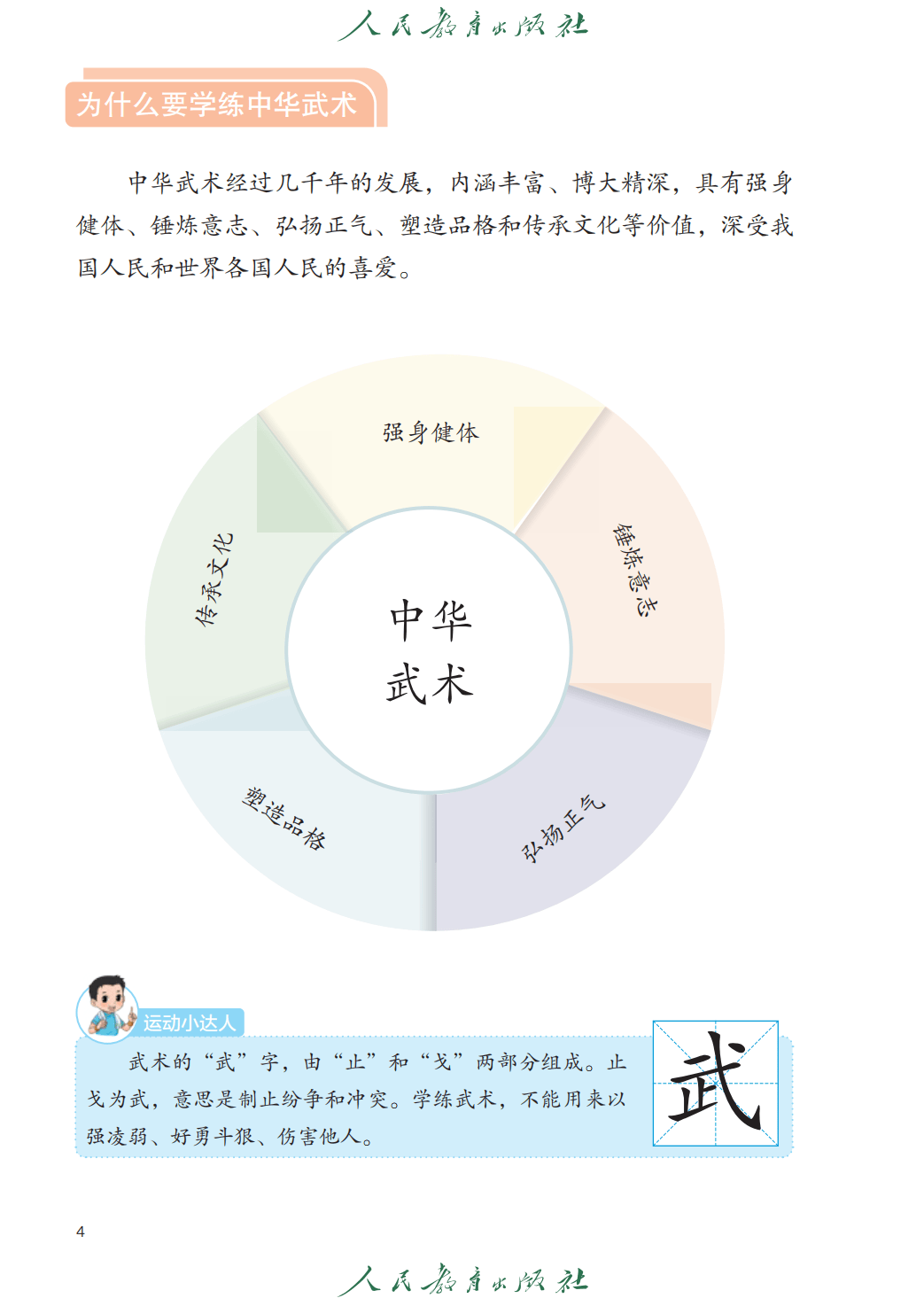 人民教育出版社

为什么要学练中华武术

中华武术经过几千年的发展，内涵丰富、博大精深，具有强身健体、锤炼意志、弘扬正气、塑造品格和传承文化等价值，深受我国人民和世界各国人民的喜爱。

强身健体

锤炼意志

弘扬正气

塑造品格

传承文化

中华武术

运动小达人

武术的“武”字，由“止”和“戈”两部分组成。止戈为武，意思是制止纷争和冲突。学练武术，不能用来以强凌弱、好勇斗狠、伤害他人。

武

4

人民教育出版社